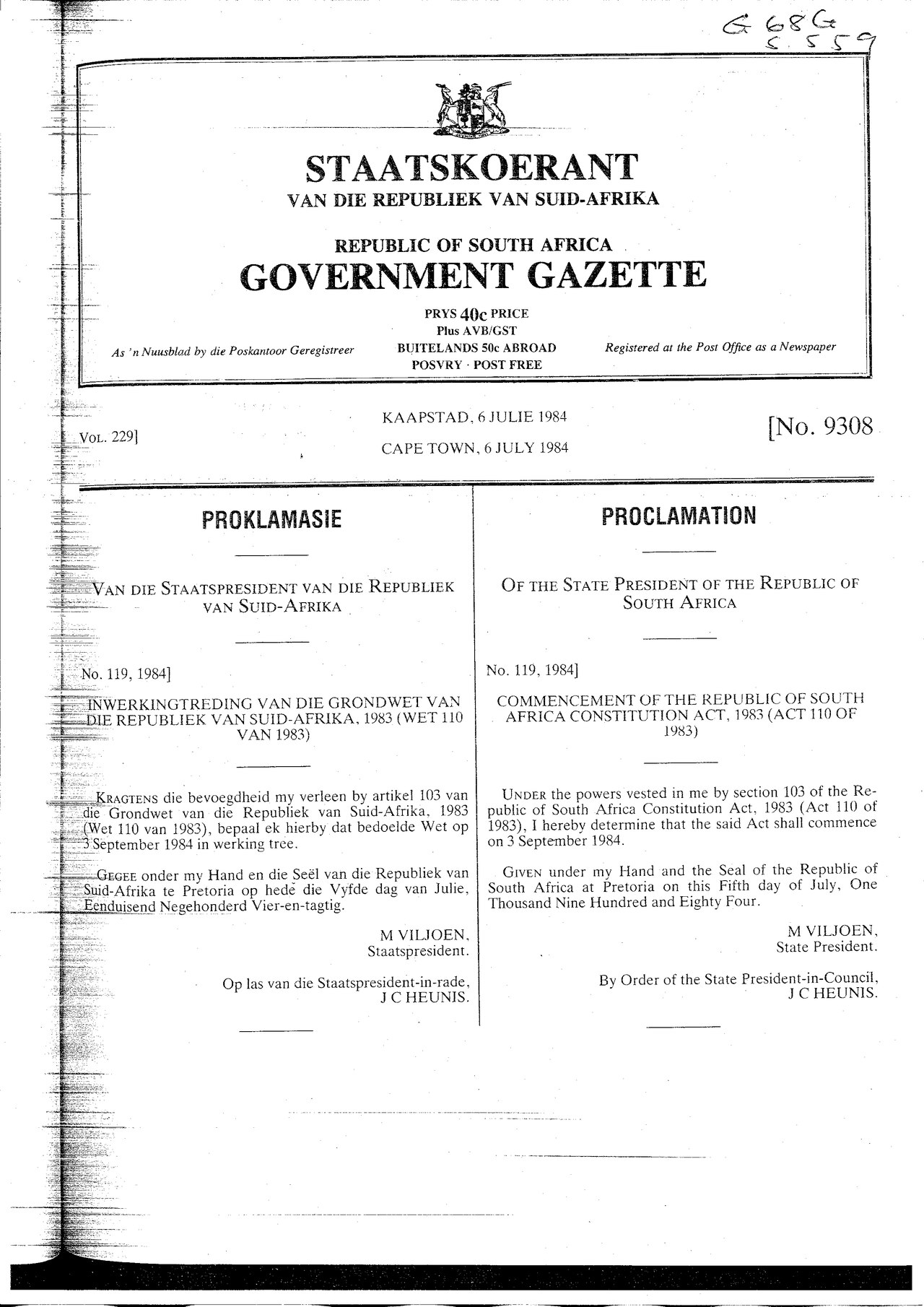 G 68 G
S. 559

STAATSKOERANT
VAN DIE REPUBLIEK VAN SUID-AFRIKA

REPUBLIC OF SOUTH AFRICA
GOVERNMENT GAZETTE

As 'n Nuusblad by die Poskantoor Geregistreer

PRYS 40c PRICE
Plus AVB/GST
BUITELANDS 50c ABROAD
POSVRY · POST FREE

Registered at the Post Office as a Newspaper

VOL. 229]

KAAPSTAD, 6 JULIE 1984
CAPE TOWN, 6 JULY 1984

[No. 9308

PROKLAMASIE

VAN DIE STAATSPRESIDENT VAN DIE REPUBLIEK VAN SUID-AFRIKA

No. 119, 1984]

INWERKINGTREDING VAN DIE GRONDWET VAN DIE REPUBLIEK VAN SUID-AFRIKA, 1983 (WET 110 VAN 1983)

KRAGTENS die bevoegdheid my verleen by artikel 103 van die Grondwet van die Republiek van Suid-Afrika, 1983 (Wet 110 van 1983), bepaal ek hierby dat bedoelde Wet op 3 September 1984 in werking tree.

GEGEE onder my Hand en die Seël van die Republiek van Suid-Afrika te Pretoria op hede die Vyfde dag van Julie, Eenduisend Negehonderd Vier-en-tagtig.

M VILJOEN,
Staatspresident.

Op las van die Staatspresident-in-rade,
J C HEUNIS.

PROCLAMATION

OF THE STATE PRESIDENT OF THE REPUBLIC OF SOUTH AFRICA

No. 119, 1984]

COMMENCEMENT OF THE REPUBLIC OF SOUTH AFRICA CONSTITUTION ACT, 1983 (ACT 110 OF 1983)

UNDER the powers vested in me by section 103 of the Republic of South Africa Constitution Act, 1983 (Act 110 of 1983), I hereby determine that the said Act shall commence on 3 September 1984.

GIVEN under my Hand and the Seal of the Republic of South Africa at Pretoria on this Fifth day of July, One Thousand Nine Hundred and Eighty Four.

M VILJOEN,
State President.

By Order of the State President-in-Council,
J C HEUNIS.